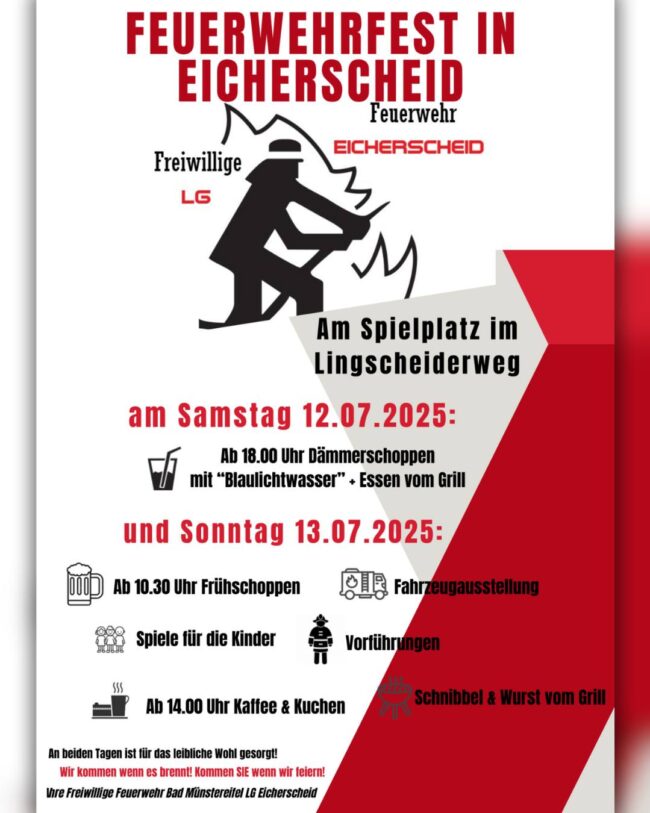 FEUERWEHRFEST IN EICHERSCHEID

Feuerwehr

EICHERSCHEID

Freiwillige

LG

Am Spielplatz im Lingscheiderweg

am Samstag 12.07.2025:

Ab 18.00 Uhr Dämmerschoppen mit "Blaulichtwasser" + Essen vom Grill

und Sonntag 13.07.2025:

Ab 10.30 Uhr Frühschoppen

Fahrzeugausstellung

Spiele für die Kinder

Vorführungen

Ab 14.00 Uhr Kaffee & Kuchen

Schnibbel & Wurst vom Grill

An beiden Tagen ist für das leibliche Wohl gesorgt!

Wir kommen wenn es brennt! Kommen SIE wenn wir feiern!

Ihre Freiwillige Feuerwehr Bad Münstereifel LG Eicherscheid